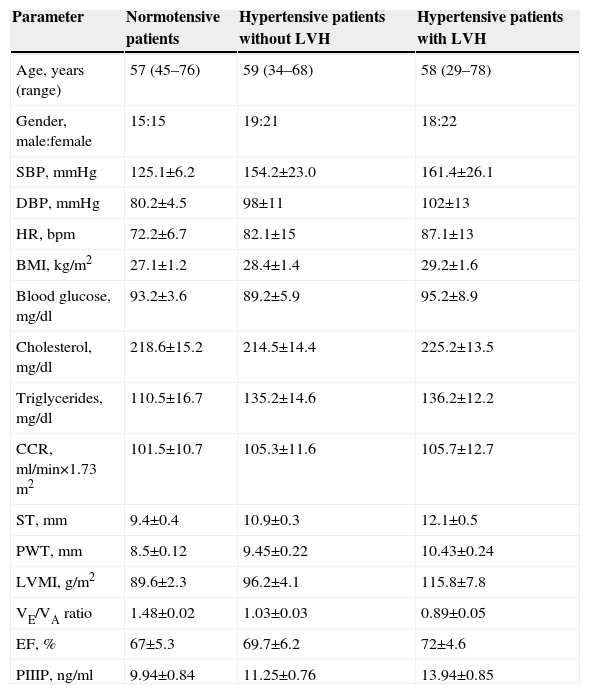 | Parameter | Normotensive patients | Hypertensive patients without LVH | Hypertensive patients with LVH |
|---|---|---|---|
| Age, years (range) | 57 (45–76) | 59 (34–68) | 58 (29–78) |
| Gender, male:female | 15:15 | 19:21 | 18:22 |
| SBP, mmHg | 125.1±6.2 | 154.2±23.0 | 161.4±26.1 |
| DBP, mmHg | 80.2±4.5 | 98±11 | 102±13 |
| HR, bpm | 72.2±6.7 | 82.1±15 | 87.1±13 |
| BMI, kg/m$^2$ | 27.1±1.2 | 28.4±1.4 | 29.2±1.6 |
| Blood glucose, mg/dl | 93.2±3.6 | 89.2±5.9 | 95.2±8.9 |
| Cholesterol, mg/dl | 218.6±15.2 | 214.5±14.4 | 225.2±13.5 |
| Triglycerides, mg/dl | 110.5±16.7 | 135.2±14.6 | 136.2±12.2 |
| CCR, ml/min×1.73 m$^2$ | 101.5±10.7 | 105.3±11.6 | 105.7±12.7 |
| ST, mm | 9.4±0.4 | 10.9±0.3 | 12.1±0.5 |
| PWT, mm | 8.5±0.12 | 9.45±0.22 | 10.43±0.24 |
| LVMI, g/m$^2$ | 89.6±2.3 | 96.2±4.1 | 115.8±7.8 |
| $V_E/V_A$ ratio | 1.48±0.02 | 1.03±0.03 | 0.89±0.05 |
| EF, % | 67±5.3 | 69.7±6.2 | 72±4.6 |
| PIIIP, ng/ml | 9.94±0.84 | 11.25±0.76 | 13.94±0.85 |